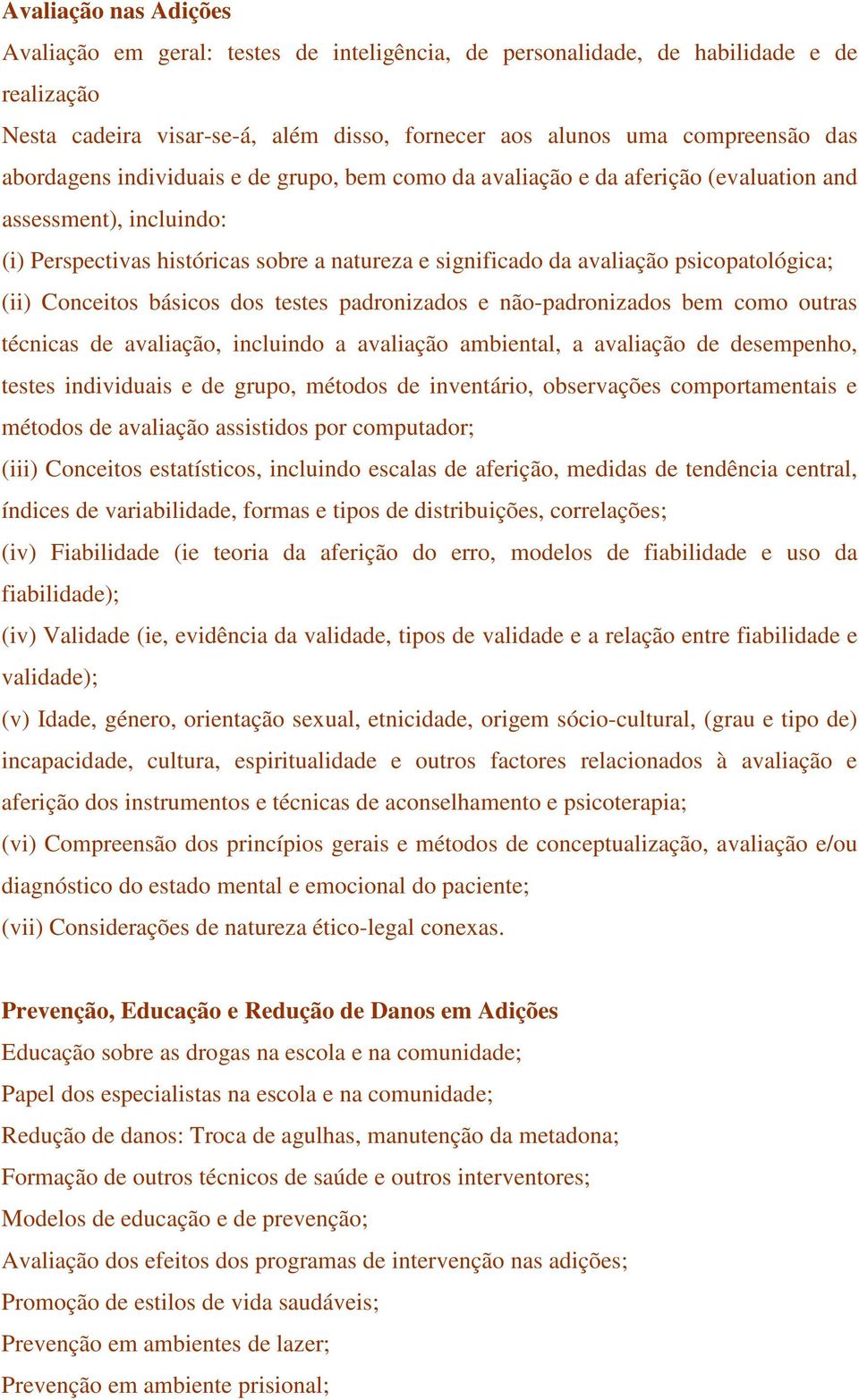 Avaliação nas Adições

Avaliação em geral: testes de inteligência, de personalidade, de habilidade e de realização

Nesta cadeira visar-se-á, além disso, fornecer aos alunos uma compreensão das abordagens individuais e de grupo, bem como da avaliação e da aferição (evaluation and assessment), incluindo:

(i) Perspectivas históricas sobre a natureza e significado da avaliação psicopatológica;

(ii) Conceitos básicos dos testes padronizados e não-padronizados bem como outras técnicas de avaliação, incluindo a avaliação ambiental, a avaliação de desempenho, testes individuais e de grupo, métodos de inventário, observações comportamentais e métodos de avaliação assistidos por computador;

(iii) Conceitos estatísticos, incluindo escalas de aferição, medidas de tendência central, índices de variabilidade, formas e tipos de distribuições, correlações;

(iv) Fiabilidade (ie teoria da aferição do erro, modelos de fiabilidade e uso da fiabilidade);

(iv) Validade (ie, evidência da validade, tipos de validade e a relação entre fiabilidade e validade);

(v) Idade, género, orientação sexual, etnicidade, origem sócio-cultural, (grau e tipo de) incapacidade, cultura, espiritualidade e outros factores relacionados à avaliação e aferição dos instrumentos e técnicas de aconselhamento e psicoterapia;

(vi) Compreensão dos princípios gerais e métodos de conceptualização, avaliação e/ou diagnóstico do estado mental e emocional do paciente;

(vii) Considerações de natureza ético-legal conexas.

Prevenção, Educação e Redução de Danos em Adições

Educação sobre as drogas na escola e na comunidade;

Papel dos especialistas na escola e na comunidade;

Redução de danos: Troca de agulhas, manutenção da metadona;

Formação de outros técnicos de saúde e outros interventores;

Modelos de educação e de prevenção;

Avaliação dos efeitos dos programas de intervenção nas adições;

Promoção de estilos de vida saudáveis;

Prevenção em ambientes de lazer;

Prevenção em ambiente prisional;